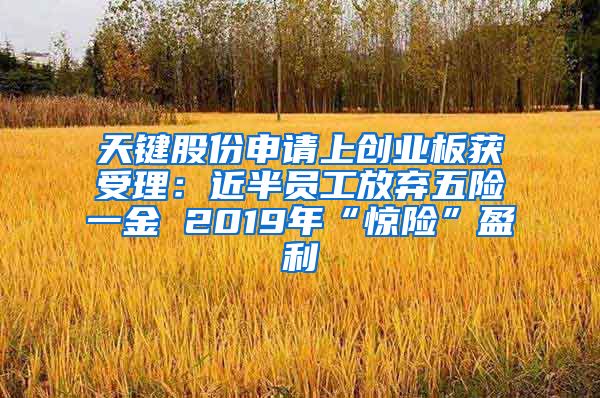 天键股份申请上创业板获受理：近半员工放弃五险一金 2019年“惊险”盈利